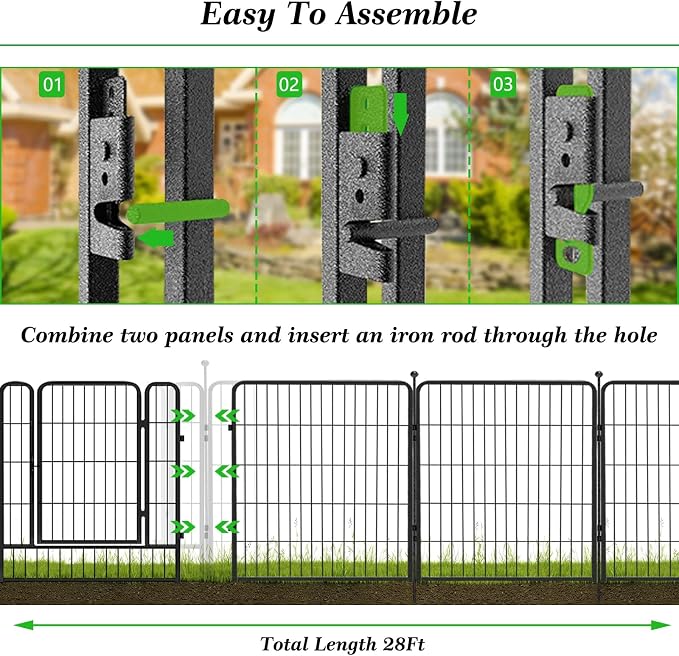 Easy To Assemble

01

02

03

Combine two panels and insert an iron rod through the hole

Total Length 28Ft